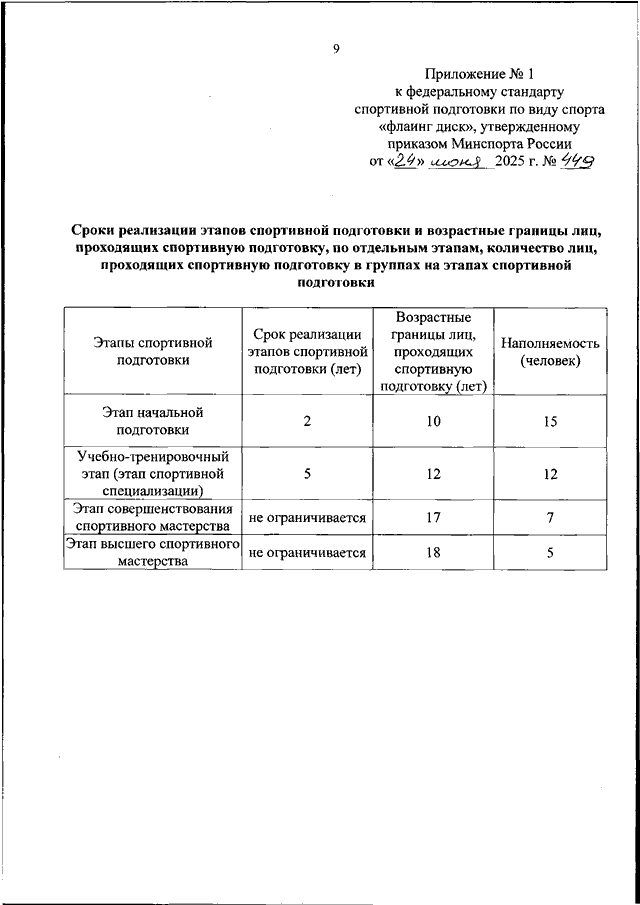 9

Приложение № 1
к федеральному стандарту
спортивной подготовки по виду спорта
«флаинг диск», утвержденному
приказом Минспорта России
от «24» июня 2025 г. № 449

Сроки реализации этапов спортивной подготовки и возрастные границы лиц, проходящих спортивную подготовку, по отдельным этапам, количество лиц, проходящих спортивную подготовку в группах на этапах спортивной подготовки

| Этапы спортивной подготовки | Срок реализации этапов спортивной подготовки (лет) | Возрастные границы лиц, проходящих спортивную подготовку (лет) | Наполняемость (человек) |
|---|---|---|---|
| Этап начальной подготовки | 2 | 10 | 15 |
| Учебно-тренировочный этап (этап спортивной специализации) | 5 | 12 | 12 |
| Этап совершенствования спортивного мастерства | не ограничивается | 17 | 7 |
| Этап высшего спортивного мастерства | не ограничивается | 18 | 5 |